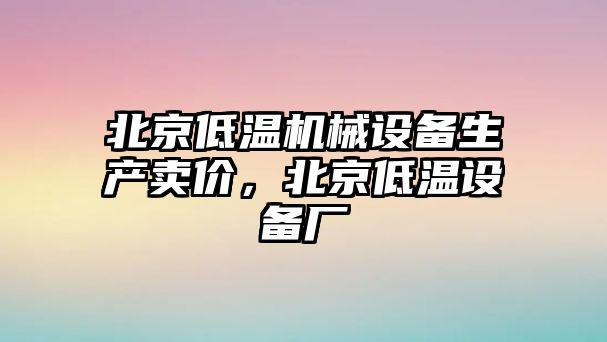 北京低温机械设备生产卖价，北京低温设备厂